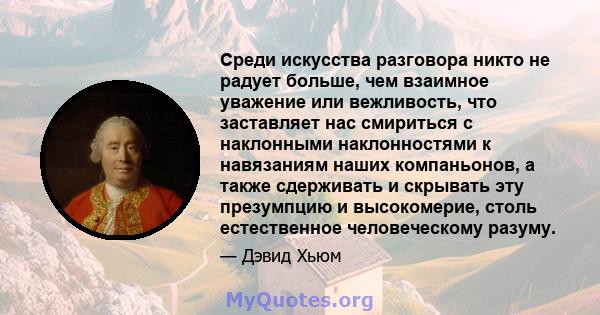 Среди искусства разговора никто не радует больше, чем взаимное уважение или вежливость, что заставляет нас смириться с наклонными наклонностями к навязаниям наших компаньонов, а также сдерживать и скрывать эту презумпцию и высокомерие, столь естественное человеческому разуму.

— Дэвид Хьюм

MyQuotes.org